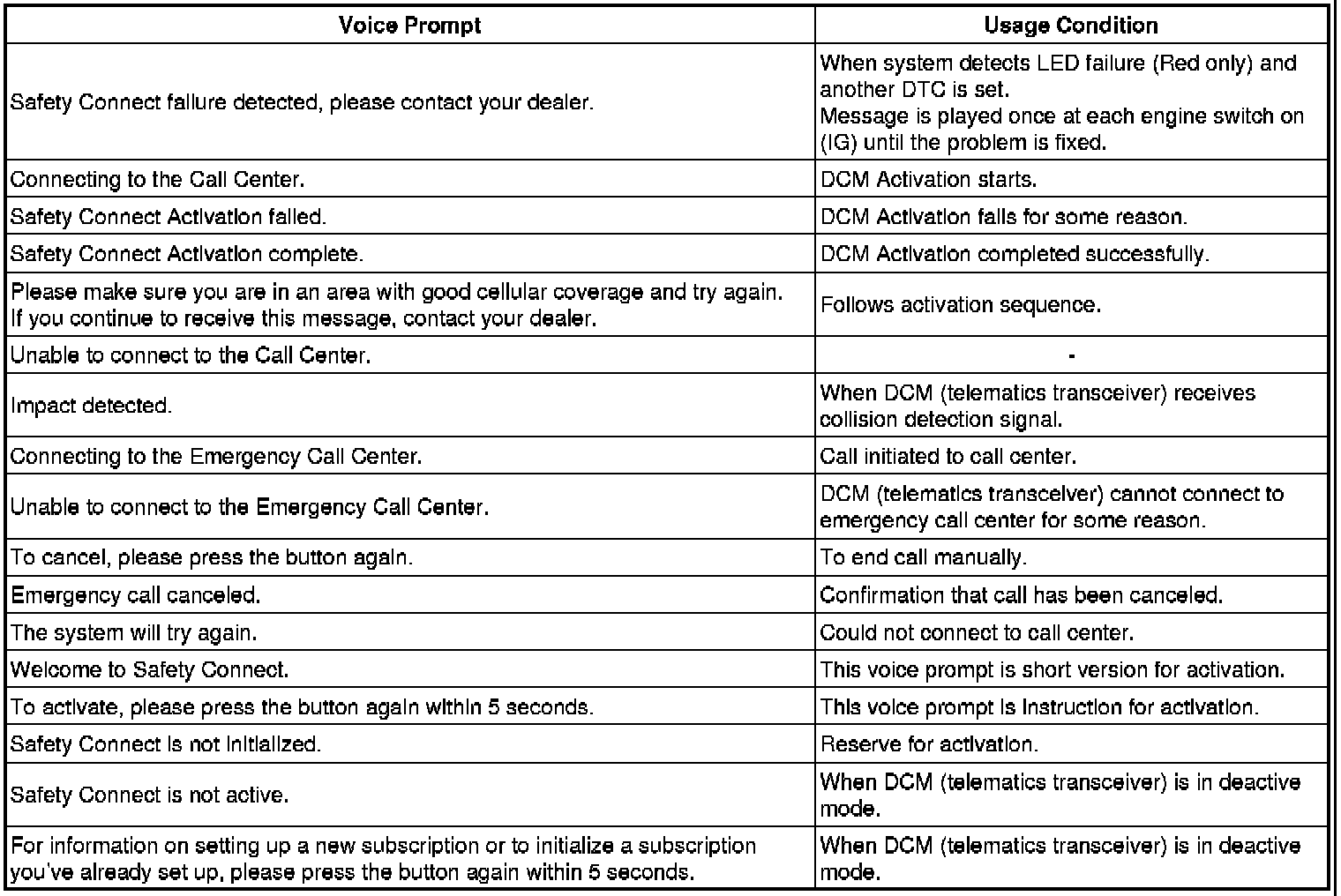 | Voice Prompt | Usage Condition |
|---|---|
| Safety Connect failure detected, please contact your dealer. | When system detects LED failure (Red only) and another DTC is set. Message is played once at each engine switch on (IG) until the problem is fixed. |
| Connecting to the Call Center. | DCM Activation starts. |
| Safety Connect Activation failed. | DCM Activation fails for some reason. |
| Safety Connect Activation complete. | DCM Activation completed successfully. |
| Please make sure you are in an area with good cellular coverage and try again. If you continue to receive this message, contact your dealer. | Follows activation sequence. |
| Unable to connect to the Call Center. | - |
| Impact detected. | When DCM (telematics transceiver) receives collision detection signal. |
| Connecting to the Emergency Call Center. | Call initiated to call center. |
| Unable to connect to the Emergency Call Center. | DCM (telematics transceiver) cannot connect to emergency call center for some reason. |
| To cancel, please press the button again. | To end call manually. |
| Emergency call canceled. | Confirmation that call has been canceled. |
| The system will try again. | Could not connect to call center. |
| Welcome to Safety Connect. | This voice prompt is short version for activation. |
| To activate, please press the button again within 5 seconds. | This voice prompt is instruction for activation. |
| Safety Connect is not initialized. | Reserve for activation. |
| Safety Connect is not active. | When DCM (telematics transceiver) is in deactive mode. |
| For information on setting up a new subscription or to initialize a subscription you've already set up, please press the button again within 5 seconds. | When DCM (telematics transceiver) is in deactive mode. |